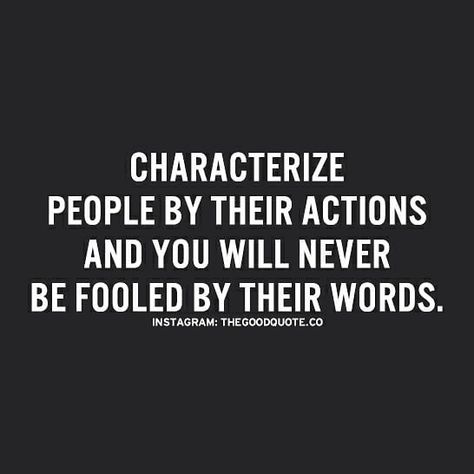 CHARACTERIZE PEOPLE BY THEIR ACTIONS AND YOU WILL NEVER BE FOOLED BY THEIR WORDS.

INSTAGRAM: THEGOODQUOTE.CO